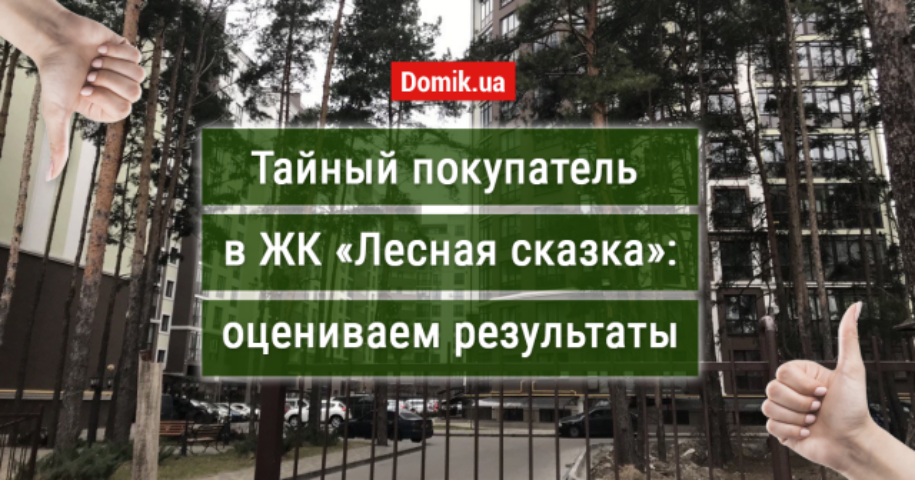 Domik.ua

Тайный покупатель в ЖК «Лесная сказка»: оцениваем результаты